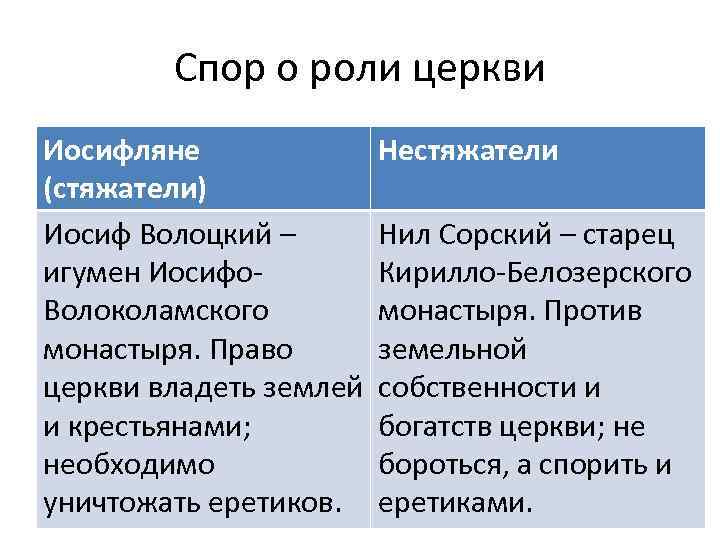 Спор о роли церкви

| Иосифляне (стяжатели) | Нестяжатели |
|---|---|
| Иосиф Волоцкий – игумен Иосифо-Волоколамского монастыря. Право церкви владеть землей и крестьянами; необходимо уничтожать еретиков. | Нил Сорский – старец Кирилло-Белозерского монастыря. Против земельной собственности и богатств церкви; не бороться, а спорить и еретиками. |